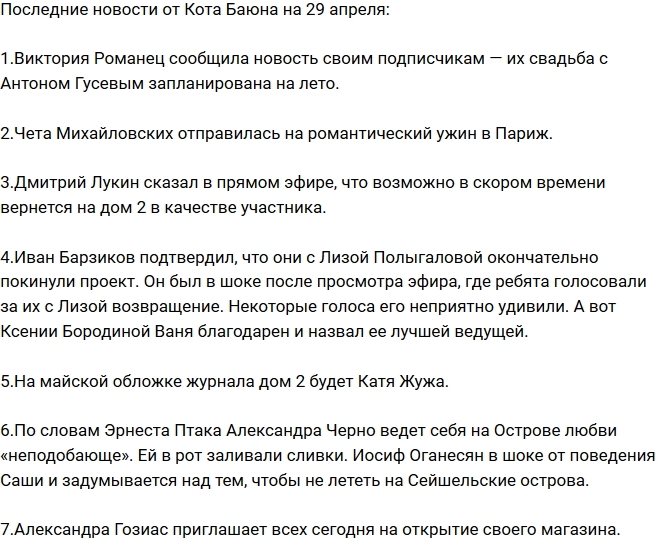 Последние новости от Кота Баюна на 29 апреля:

1.Виктория Романец сообщила новость своим подписчикам — их свадьба с Антоном Гусевым запланирована на лето.

2.Чета Михайловских отправилась на романтический ужин в Париж.

3.Дмитрий Лукин сказал в прямом эфире, что возможно в скором времени вернется на дом 2 в качестве участника.

4.Иван Барзиков подтвердил, что они с Лизой Полыгаловой окончательно покинули проект. Он был в шоке после просмотра эфира, где ребята голосовали за их с Лизой возвращение. Некоторые голоса его неприятно удивили. А вот Ксении Бородиной Ваня благодарен и назвал ее лучшей ведущей.

5.На майской обложке журнала дом 2 будет Катя Жужа.

6.По словам Эрнеста Птака Александра Черно ведет себя на Острове любви «неподобающе». Ей в рот заливали сливки. Иосиф Оганесян в шоке от поведения Саши и задумывается над тем, чтобы не лететь на Сейшельские острова.

7.Александра Гозиас приглашает всех сегодня на открытие своего магазина.